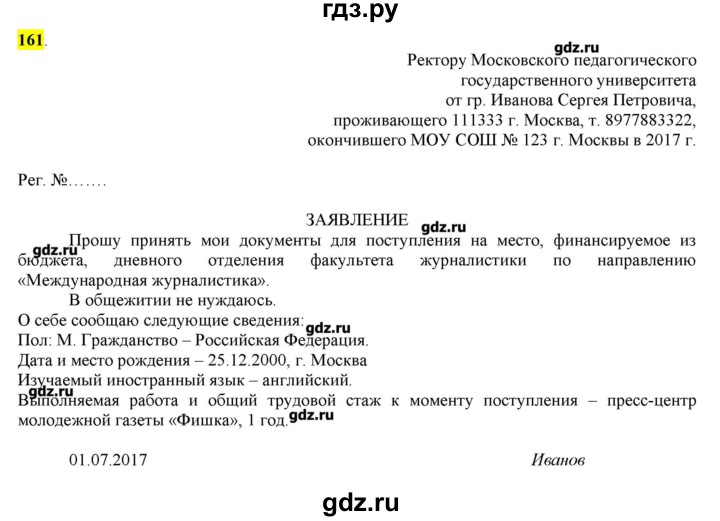 гдз.ру

161.

gdz.ru

Ректору Московского педагогического государственного университета от гр. Иванова Сергея Петровича, проживающего 111333 г. Москва, т. 8977883322, окончившего МОУ СОШ № 123 г. Москвы в 2017 г.

Рег. №…….

ЗАЯВЛЕНИЕ gdz.ru

Прошу принять мои документы для поступления на место, финансируемое из бюджета, дневного отделения факультета журналистики по направлению «Международная журналистика». gdz.ru

В общежитии не нуждаюсь.

О себе сообщаю следующие сведения: gdz.ru

Пол: М. Гражданство – Российская Федерация.

Дата и место рождения – 25.12.2000, г. Москва

Изучаемый иностранный язык – английский.

gdz.ru

Выполняемая работа и общий трудовой стаж к моменту поступления – пресс-центр молодежной газеты «Фишка», 1 год. gdz.ru

01.07.2017 Иванов

gdz.ru